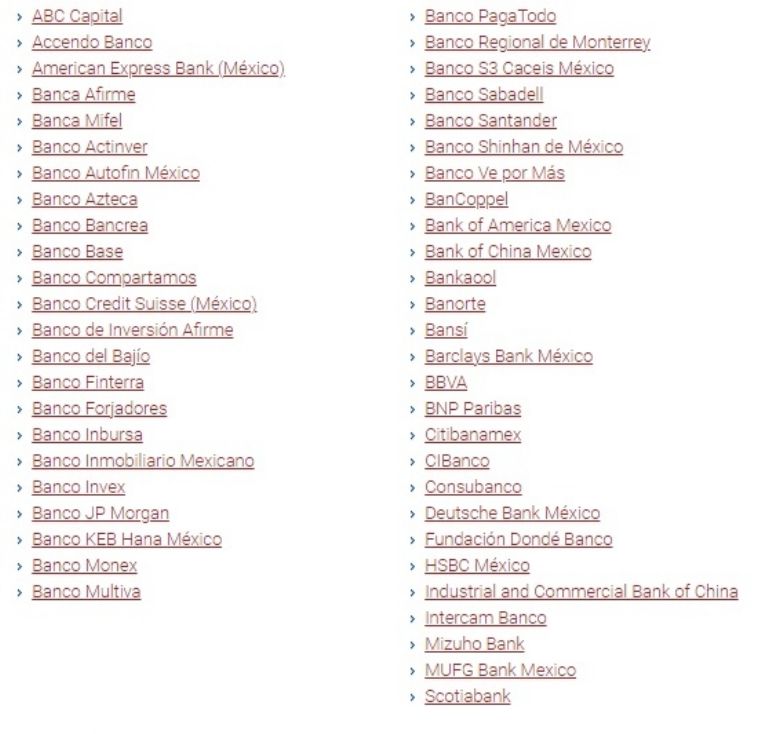 › ABC Capital
› Accendo Banco
› American Express Bank (México)
› Banca Afirme
› Banca Mifel
› Banco Actinver
› Banco Autofin México
› Banco Azteca
› Banco Bancrea
› Banco Base
› Banco Compartamos
› Banco Credit Suisse (México)
› Banco de Inversión Afirme
› Banco del Bajío
› Banco Finterra
› Banco Forjadores
› Banco Inbursa
› Banco Inmobiliario Mexicano
› Banco Invex
› Banco JP Morgan
› Banco KEB Hana México
› Banco Monex
› Banco Multiva

› Banco PagaTodo
› Banco Regional de Monterrey
› Banco S3 Caceis México
› Banco Sabadell
› Banco Santander
› Banco Shinhan de México
› Banco Ve por Más
› BanCoppel
› Bank of America Mexico
› Bank of China Mexico
› Bankaool
› Banorte
› Bansí
› Barclays Bank México
› BBVA
› BNP Paribas
› Citibanamex
› CIBanco
› Consubanco
› Deutsche Bank México
› Fundación Dondé Banco
› HSBC México
› Industrial and Commercial Bank of China
› Intercam Banco
› Mizuho Bank
› MUFG Bank Mexico
› Scotiabank